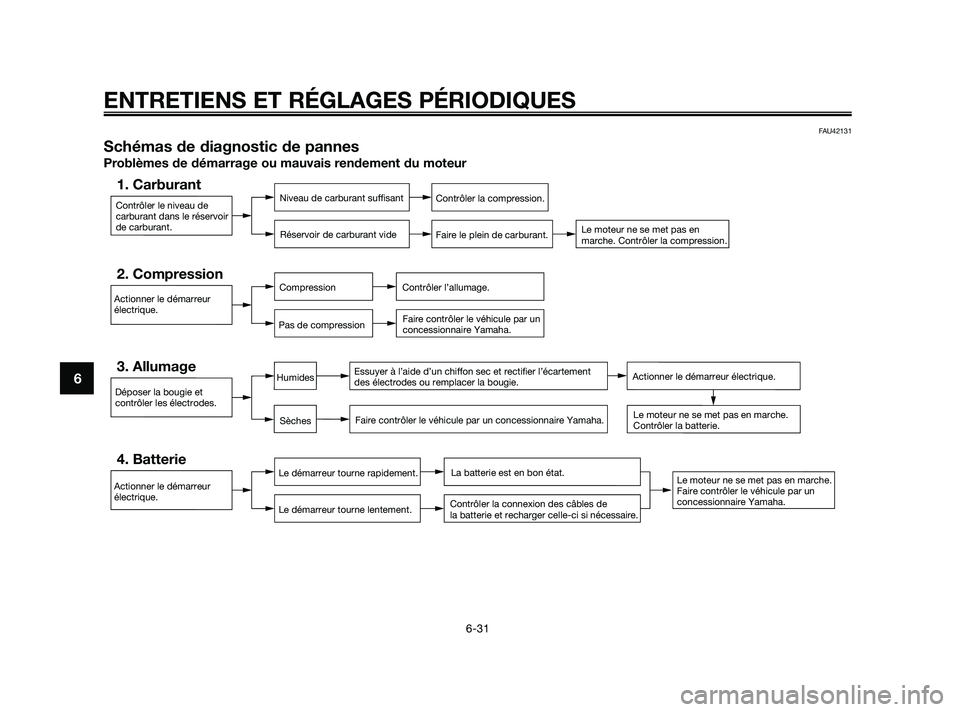 ENTRETIENS ET RÉGLAGES PÉRIODIQUES

FAU42131

Schémas de diagnostic de pannes
Problèmes de démarrage ou mauvais rendement du moteur

1. Carburant

Contrôler le niveau de carburant dans le réservoir de carburant.

Niveau de carburant suffisant

Contrôler la compression.

Réservoir de carburant vide

Faire le plein de carburant.

Le moteur ne se met pas en marche. Contrôler la compression.

2. Compression

Actionner le démarreur électrique.

Compression

Contrôler l'allumage.

Pas de compression

Faire contrôler le véhicule par un concessionnaire Yamaha.

3. Allumage

Déposer la bougie et contrôler les électrodes.

Humides

Essuyer à l'aide d'un chiffon sec et rectifier l'écartement des électrodes ou remplacer la bougie.

Actionner le démarreur électrique.

Sèches

Faire contrôler le véhicule par un concessionnaire Yamaha.

Le moteur ne se met pas en marche. Contrôler la batterie.

4. Batterie

Actionner le démarreur électrique.

Le démarreur tourne rapidement.

La batterie est en bon état.

Le démarreur tourne lentement.

Contrôler la connexion des câbles de la batterie et recharger celle-ci si nécessaire.

Le moteur ne se met pas en marche. Faire contrôler le véhicule par un concessionnaire Yamaha.

6

6-31

carmanualsonline.info